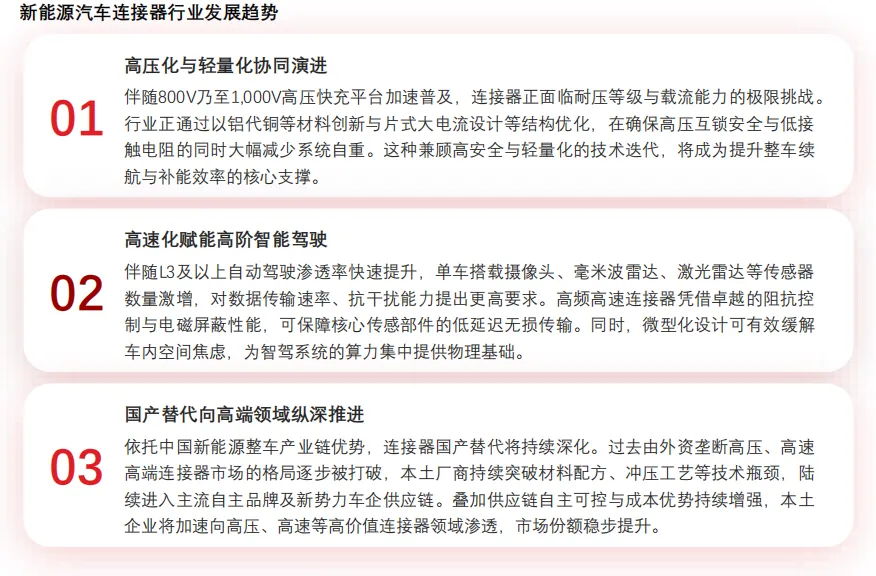 新能源汽车连接器行业发展趋势

01

高压化与轻量化协同演进

伴随800V乃至1,000V高压快充平台加速普及，连接器正面临耐压等级与载流能力的极限挑战。行业正通过以铝代铜等材料创新与片式大电流设计等结构优化，在确保高压互锁安全与低接触电阻的同时大幅减少系统自重。这种兼顾高安全与轻量化的技术迭代，将成为提升整车续航与补能效率的核心支撑。

02

高速化赋能高阶智能驾驶

伴随L3及以上自动驾驶渗透率快速提升，单车搭载摄像头、毫米波雷达、激光雷达等传感器数量激增，对数据传输速率、抗干扰能力提出更高要求。高频高速连接器凭借卓越的阻抗控制与电磁屏蔽性能，可保障核心传感部件的低延迟无损传输。同时，微型化设计可有效缓解车内空间焦虑，为智驾系统的算力集中提供物理基础。

03

国产替代向高端领域纵深推进

依托中国新能源整车产业链优势，连接器国产替代将持续深化。过去由外资垄断高压、高速高端连接器市场的格局逐步被打破，本土厂商持续突破材料配方、冲压工艺等技术瓶颈，陆续进入主流自主品牌及新势力车企供应链。叠加供应链自主可控与成本优势持续增强，本土企业将加速向高压、高速等高价值连接器领域渗透，市场份额稳步提升。